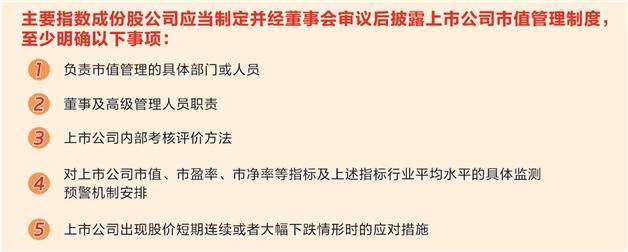 主要指数成份股公司应当制定并经董事会审议后披露上市公司市值管理制度，至少明确以下事项：

1 负责市值管理的具体部门或人员

2 董事及高级管理人员职责

3 上市公司内部考核评价方法

4 对上市公司市值、市盈率、市净率等指标及上述指标行业平均水平的具体监测预警机制安排

5 上市公司出现股价短期连续或者大幅下跌情形时的应对措施